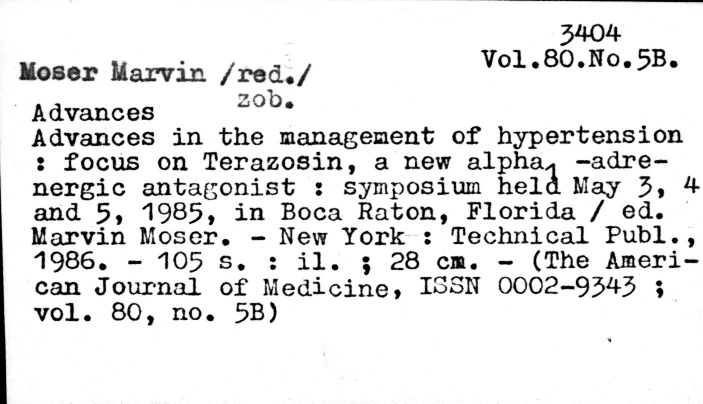 3404
Vol.80.No.5B.

Moser Marvin /red./
zob.

Advances
Advances in the management of hypertension : focus on Terazosin, a new alpha$_1$ -adrenergic antagonist : symposium held May 3, 4 and 5, 1985, in Boca Raton, Florida / ed. Marvin Moser. - New York : Technical Publ., 1986. - 105 s. : il. ; 28 cm. - (The American Journal of Medicine, ISSN 0002-9343 ; vol. 80, no. 5B)